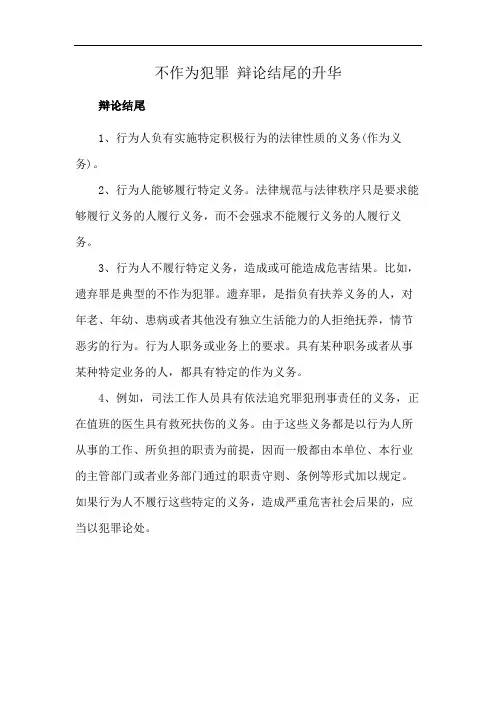 不作为犯罪 辩论结尾的升华

辩论结尾

1、行为人负有实施特定积极行为的法律性质的义务(作为义务)。

2、行为人能够履行特定义务。法律规范与法律秩序只是要求能够履行义务的人履行义务，而不会强求不能履行义务的人履行义务。

3、行为人不履行特定义务，造成或可能造成危害结果。比如，遗弃罪是典型的不作为犯罪。遗弃罪，是指负有扶养义务的人，对年老、年幼、患病或者其他没有独立生活能力的人拒绝抚养，情节恶劣的行为。行为人职务或业务上的要求。具有某种职务或者从事某种特定业务的人，都具有特定的作为义务。

4、例如，司法工作人员具有依法追究罪犯刑事责任的义务，正在值班的医生具有救死扶伤的义务。由于这些义务都是以行为人所从事的工作、所负担的职责为前提，因而一般都由本单位、本行业的主管部门或者业务部门通过的职责守则、条例等形式加以规定。如果行为人不履行这些特定的义务，造成严重危害社会后果的，应当以犯罪论处。